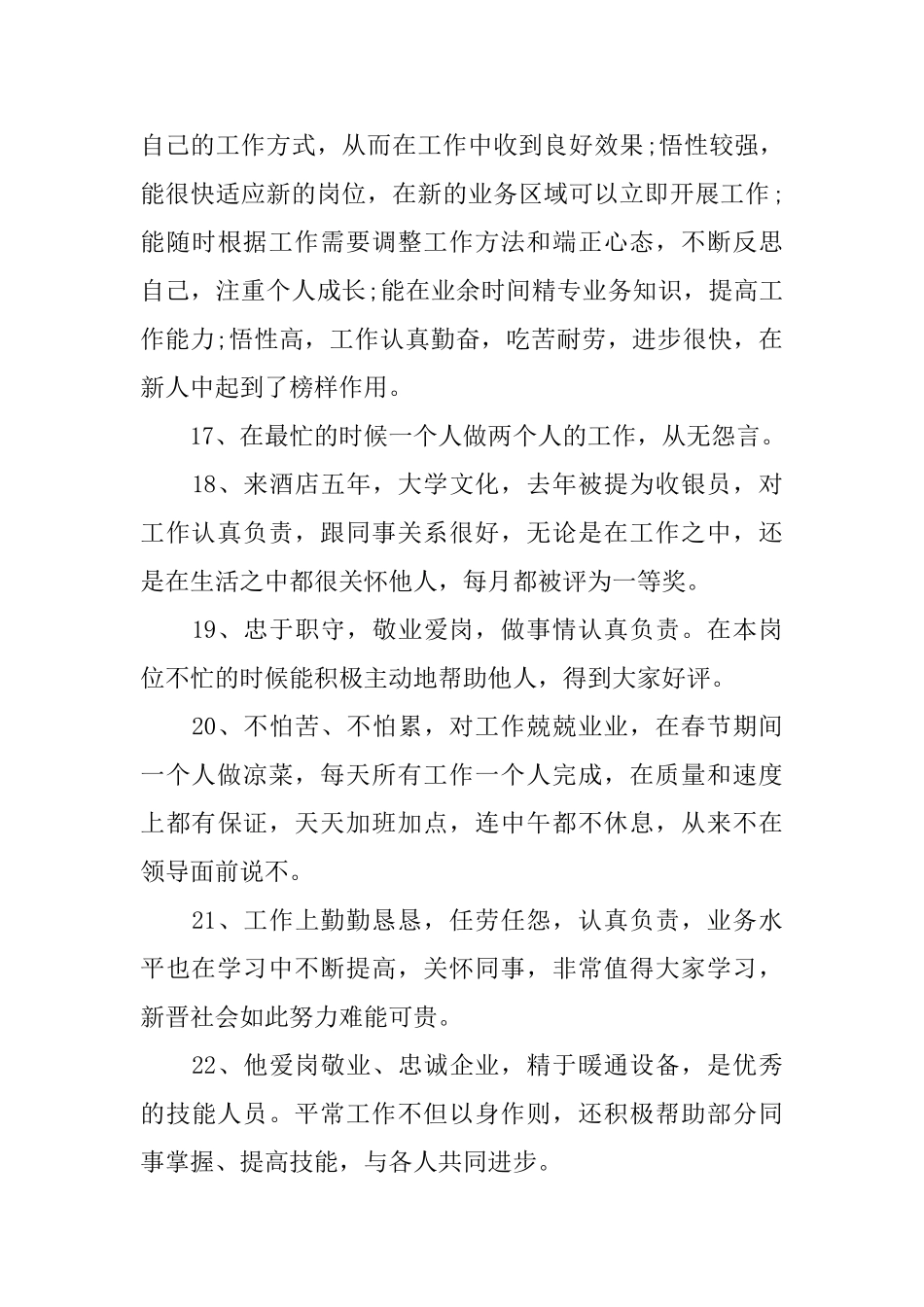 自己的工作方式，从而在工作中收到良好效果;悟性较强，能很快适应新的岗位，在新的业务区域可以立即开展工作;能随时根据工作需要调整工作方法和端正心态，不断反思自己，注重个人成长;能在业余时间精专业务知识，提高工作能力;悟性高，工作认真勤奋，吃苦耐劳，进步很快，在新人中起到了榜样作用。

17、在最忙的时候一个人做两个人的工作，从无怨言。

18、来酒店五年，大学文化，去年被提为收银员，对工作认真负责，跟同事关系很好，无论是在工作之中，还是在生活之中都很关怀他人，每月都被评为一等奖。

19、忠于职守，敬业爱岗，做事情认真负责。在本岗位不忙的时候能积极主动地帮助他人，得到大家好评。

20、不怕苦、不怕累，对工作兢兢业业，在春节期间一个人做凉菜，每天所有工作一个人完成，在质量和速度上都有保证，天天加班加点，连中午都不休息，从来不在领导面前说不。

21、工作上勤勤恳恳，任劳任怨，认真负责，业务水平也在学习中不断提高，关怀同事，非常值得大家学习，新晋社会如此努力难能可贵。

22、他爱岗敬业、忠诚企业，精于暖通设备，是优秀的技能人员。平常工作不但以身作则，还积极帮助部分同事掌握、提高技能，与各人共同进步。